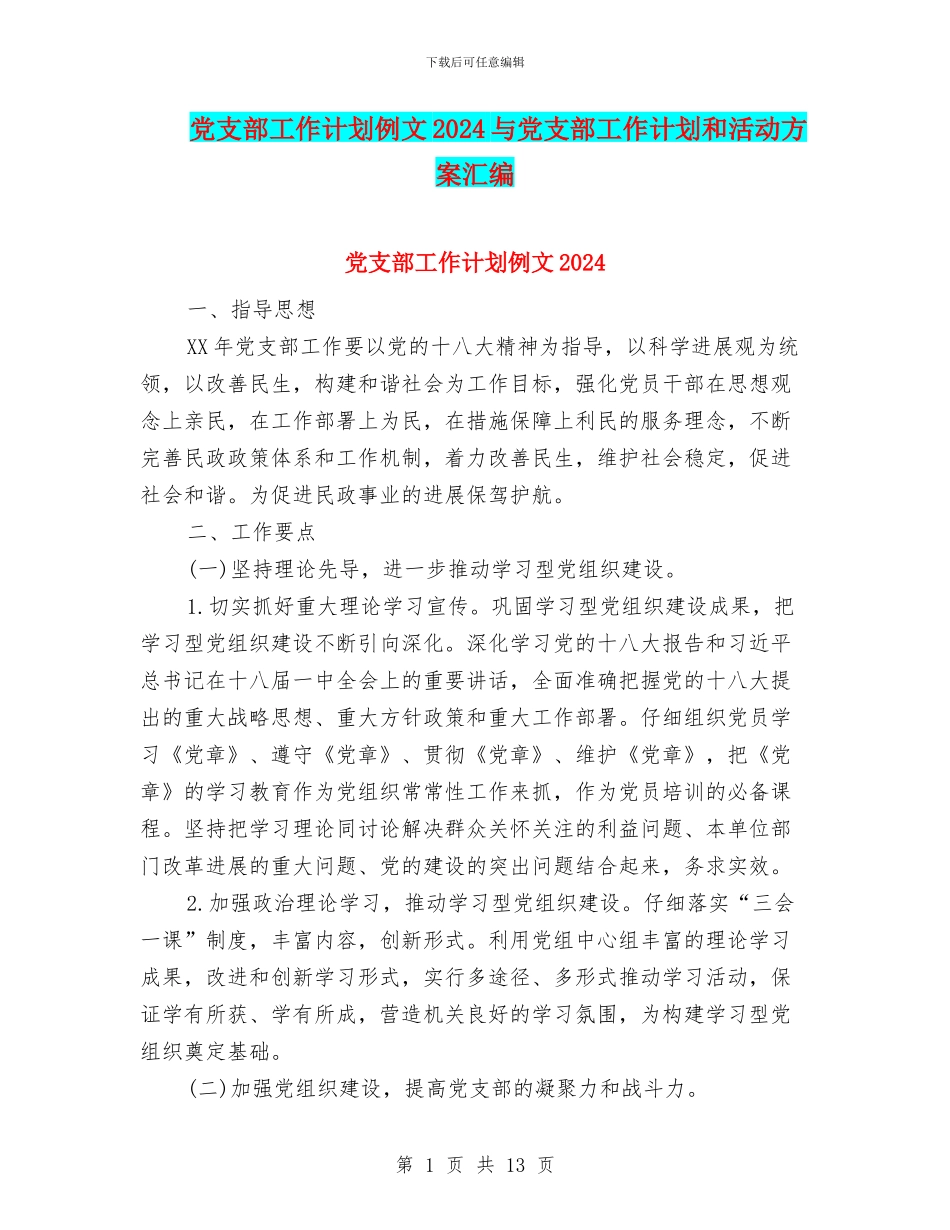 下载后可任意编辑

党支部工作计划例文2024与党支部工作计划和活动方案汇编

党支部工作计划例文2024

一、指导思想

XX年党支部工作要以党的十八大精神为指导，以科学进展观为统领，以改善民生，构建和谐社会为工作目标，强化党员干部在思想观念上亲民，在工作部署上为民，在措施保障上利民的服务理念，不断完善民政政策体系和工作机制，着力改善民生，维护社会稳定，促进社会和谐。为促进民政事业的进展保驾护航。

二、工作要点

(一)坚持理论先导，进一步推动学习型党组织建设。

1.切实抓好重大理论学习宣传。巩固学习型党组织建设成果，把学习型党组织建设不断引向深化。深化学习党的十八大报告和习近平总书记在十八届一中全会上的重要讲话，全面准确把握党的十八大提出的重大战略思想、重大方针政策和重大工作部署。仔细组织党员学习《党章》、遵守《党章》、贯彻《党章》、维护《党章》，把《党章》的学习教育作为党组织常常性工作来抓，作为党员培训的必备课程。坚持把学习理论同讨论解决群众关怀关注的利益问题、本单位部门改革进展的重大问题、党的建设的突出问题结合起来，务求实效。

2.加强政治理论学习，推动学习型党组织建设。仔细落实“三会一课”制度，丰富内容，创新形式。利用党组中心组丰富的理论学习成果，改进和创新学习形式，实行多途径、多形式推动学习活动，保证学有所获、学有所成，营造机关良好的学习氛围，为构建学习型党组织奠定基础。

(二)加强党组织建设，提高党支部的凝聚力和战斗力。

第 1 页 共 13 页